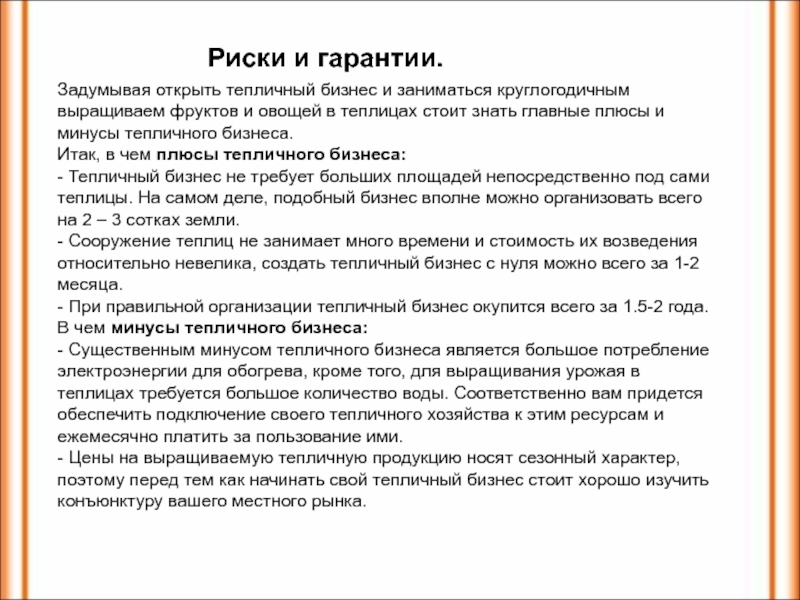 Риски и гарантии.

Задумывая открыть тепличный бизнес и заниматься круглогодичным выращиваем фруктов и овощей в теплицах стоит знать главные плюсы и минусы тепличного бизнеса.
Итак, в чем плюсы тепличного бизнеса:
- Тепличный бизнес не требует больших площадей непосредственно под сами теплицы. На самом деле, подобный бизнес вполне можно организовать всего на 2 – 3 сотках земли.
- Сооружение теплиц не занимает много времени и стоимость их возведения относительно невелика, создать тепличный бизнес с нуля можно всего за 1-2 месяца.
- При правильной организации тепличный бизнес окупится всего за 1.5-2 года.
В чем минусы тепличного бизнеса:
- Существенным минусом тепличного бизнеса является большое потребление электроэнергии для обогрева, кроме того, для выращивания урожая в теплицах требуется большое количество воды. Соответственно вам придется обеспечить подключение своего тепличного хозяйства к этим ресурсам и ежемесячно платить за пользование ими.
- Цены на выращиваемую тепличную продукцию носят сезонный характер, поэтому перед тем как начинать свой тепличный бизнес стоит хорошо изучить конъюнктуру вашего местного рынка.